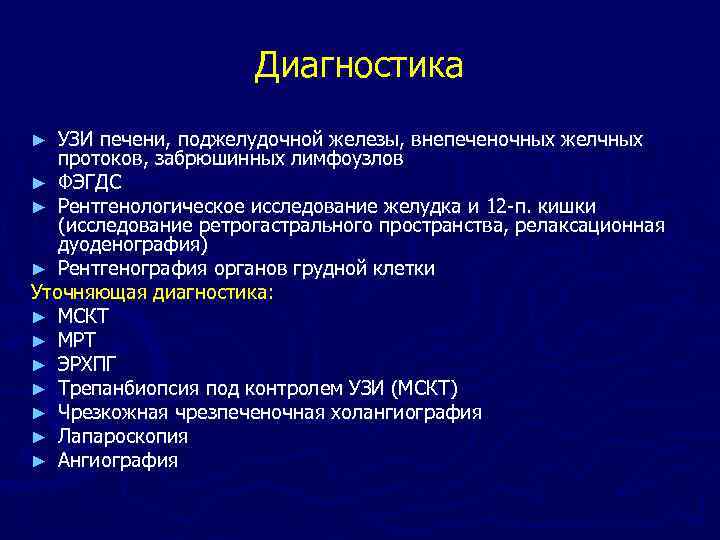 Диагностика

► УЗИ печени, поджелудочной железы, внепеченочных желчных протоков, забрюшинных лимфоузлов
► ФЭГДС
► Рентгенологическое исследование желудка и 12-п. кишки (исследование ретрогастрального пространства, релаксационная дуоденография)
► Рентгенография органов грудной клетки
Уточняющая диагностика:
► МСКТ
► МРТ
► ЭРХПГ
► Трепанбиопсия под контролем УЗИ (МСКТ)
► Чрезкожная чрезпеченочная холангиография
► Лапароскопия
► Ангиография